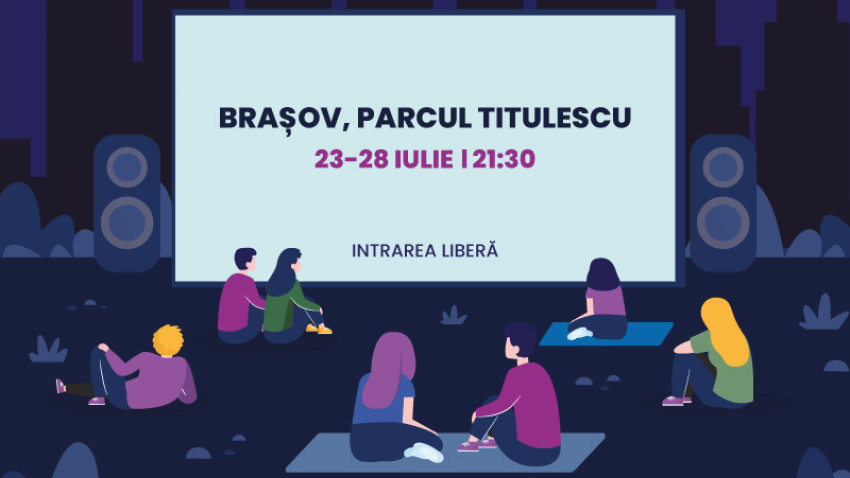 BRAȘOV, PARCUL TITULESCU

23-28 IULIE | 21:30

INTRAREA LIBERĂ